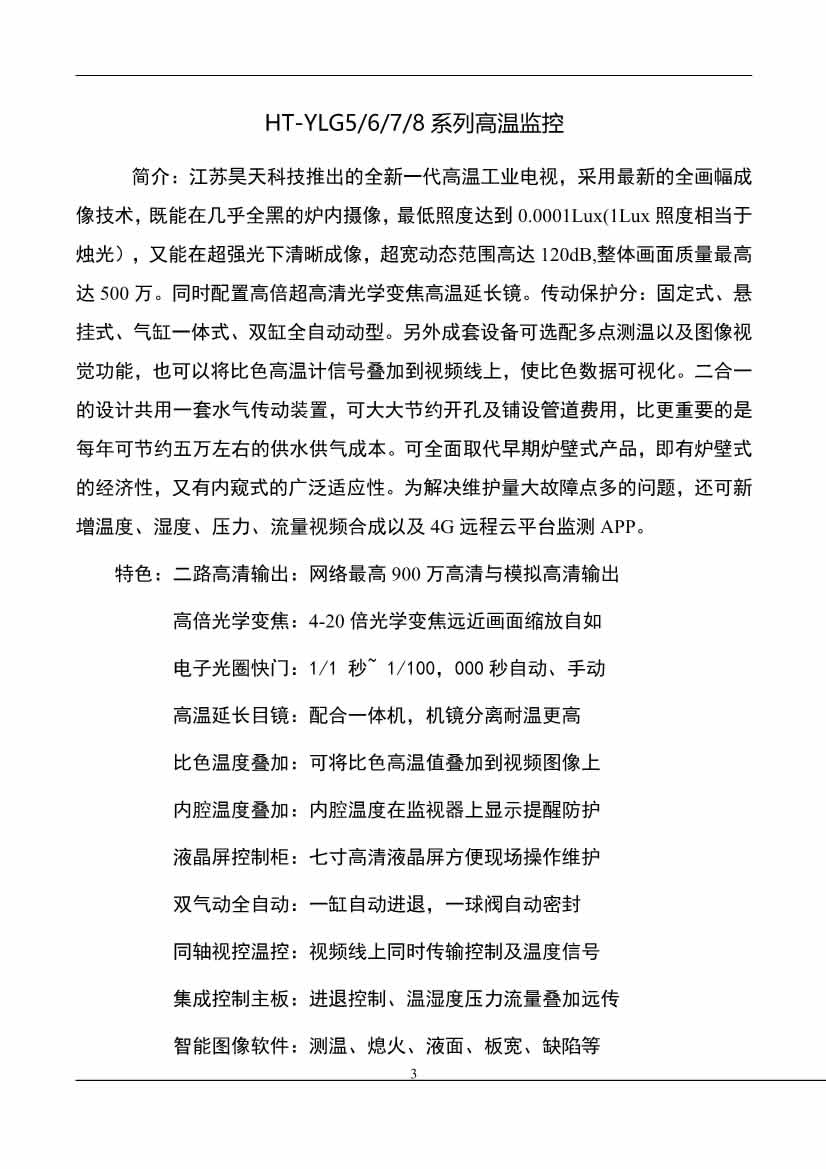 HT-YLG5/6/7/8 系列高温监控

简介：江苏昊天科技推出的全新一代高温工业电视，采用最新的全画幅成像技术，既能在几乎全黑的炉内摄像，最低照度达到 0.0001Lux(1Lux 照度相当于烛光），又能在超强光下清晰成像，超宽动态范围高达 120dB,整体画面质量最高达 500 万。同时配置高倍超高清光学变焦高温延长镜。传动保护分：固定式、悬挂式、气缸一体式、双缸全自动动型。另外成套设备可选配多点测温以及图像视觉功能，也可以将比色高温计信号叠加到视频线上，使比色数据可视化。二合一的设计共用一套水气传动装置，可大大节约开孔及铺设管道费用，比更重要的是每年可节约五万左右的供水供气成本。可全面取代早期炉壁式产品，即有炉壁式的经济性，又有内窥式的广泛适应性。为解决维护量大故障点多的问题，还可新增温度、湿度、压力、流量视频合成以及 4G 远程云平台监测 APP。

特色：二路高清输出：网络最高 900 万高清与模拟高清输出

高倍光学变焦：4-20 倍光学变焦远近画面缩放自如

电子光圈快门：1/1 秒~ 1/100，000 秒自动、手动

高温延长目镜：配合一体机，机镜分离耐温更高

比色温度叠加：可将比色高温值叠加到视频图像上

内腔温度叠加：内腔温度在监视器上显示提醒防护

液晶屏控制柜：七寸高清液晶屏方便现场操作维护

双气动全自动：一缸自动进退，一球阀自动密封

同轴视控温控：视频线上同时传输控制及温度信号

集成控制主板：进退控制、温湿度压力流量叠加远传

智能图像软件：测温、熄火、液面、板宽、缺陷等

3